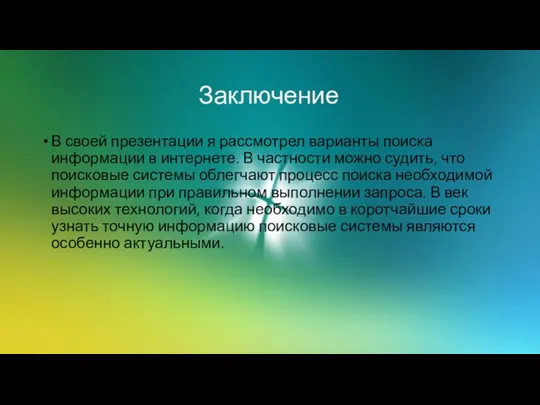 Заключение

• В своей презентации я рассмотрел варианты поиска информации в интернете. В частности можно судить, что поисковые системы облегчают процесс поиска необходимой информации при правильном выполнении запроса. В век высоких технологий, когда необходимо в коротчайшие сроки узнать точную информацию поисковые системы являются особенно актуальными.